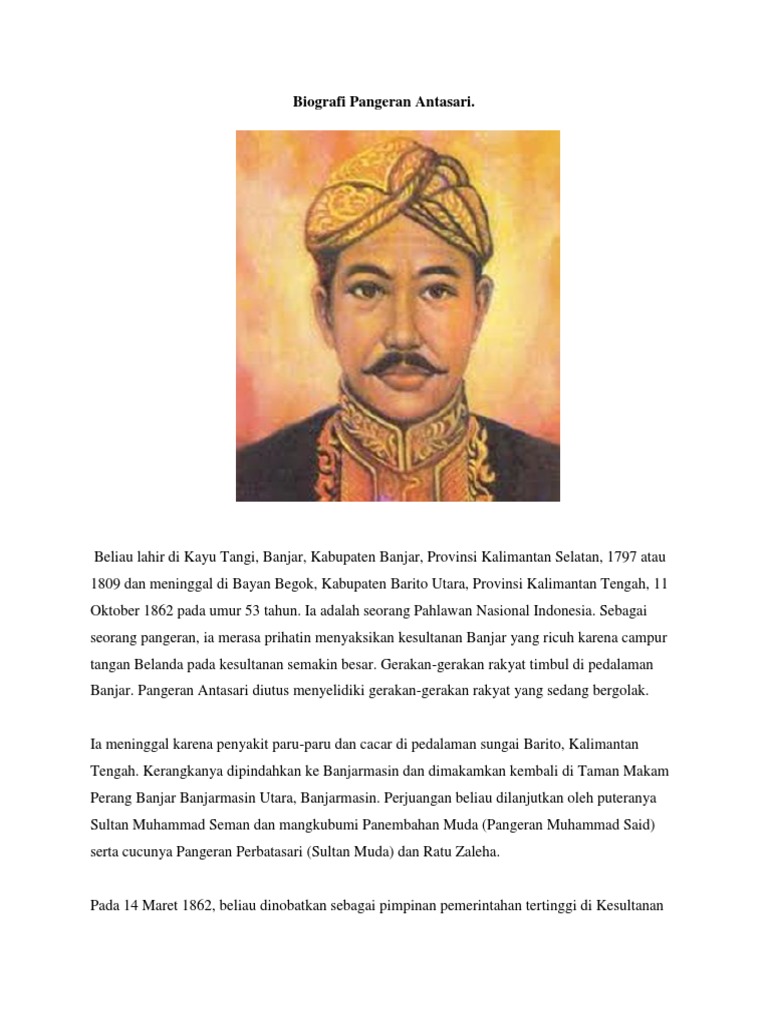 Biografi Pangeran Antasari.

Beliau lahir di Kayu Tangi, Banjar, Kabupaten Banjar, Provinsi Kalimantan Selatan, 1797 atau 1809 dan meninggal di Bayan Begok, Kabupaten Barito Utara, Provinsi Kalimantan Tengah, 11 Oktober 1862 pada umur 53 tahun. Ia adalah seorang Pahlawan Nasional Indonesia. Sebagai seorang pangeran, ia merasa prihatin menyaksikan kesultanan Banjar yang ricuh karena campur tangan Belanda pada kesultanan semakin besar. Gerakan-gerakan rakyat timbul di pedalaman Banjar. Pangeran Antasari diutus menyelidiki gerakan-gerakan rakyat yang sedang bergolak.

Ia meninggal karena penyakit paru-paru dan cacar di pedalaman sungai Barito, Kalimantan Tengah. Kerangkanya dipindahkan ke Banjarmasin dan dimakamkan kembali di Taman Makam Perang Banjar Banjarmasin Utara, Banjarmasin. Perjuangan beliau dilanjutkan oleh puteranya Sultan Muhammad Seman dan mangkubumi Panembahan Muda (Pangeran Muhammad Said) serta cucunya Pangeran Perbatasari (Sultan Muda) dan Ratu Zaleha.

Pada 14 Maret 1862, beliau dinobatkan sebagai pimpinan pemerintahan tertinggi di Kesultanan